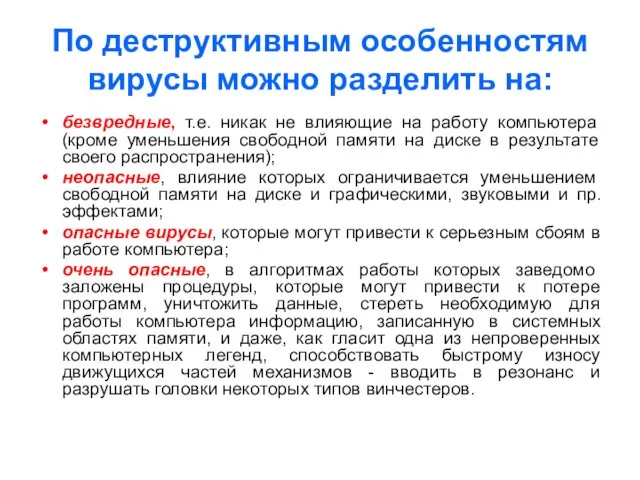 По деструктивным особенностям вирусы можно разделить на:

• безвредные, т.е. никак не влияющие на работу компьютера (кроме уменьшения свободной памяти на диске в результате своего распространения);
• неопасные, влияние которых ограничивается уменьшением свободной памяти на диске и графическими, звуковыми и пр. эффектами;
• опасные вирусы, которые могут привести к серьезным сбоям в работе компьютера;
• очень опасные, в алгоритмах работы которых заведомо заложены процедуры, которые могут привести к потере программ, уничтожить данные, стереть необходимую для работы компьютера информацию, записанную в системных областях памяти, и даже, как гласит одна из непроверенных компьютерных легенд, способствовать быстрому износу движущихся частей механизмов - вводить в резонанс и разрушать головки некоторых типов винчестеров.